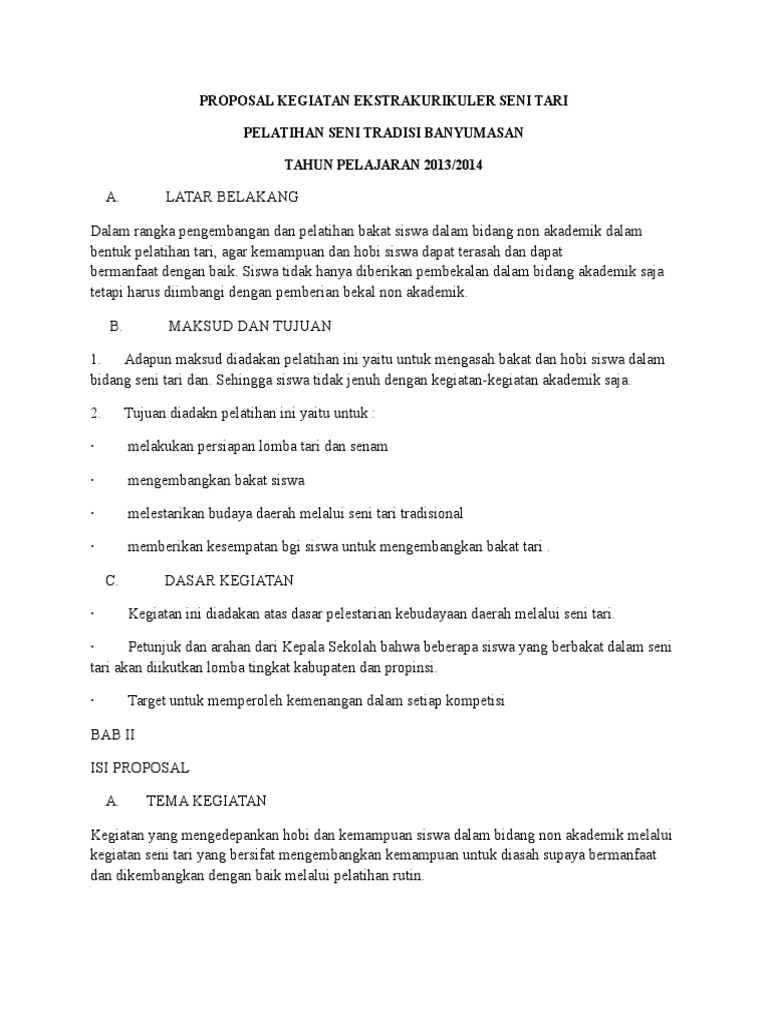 PROPOSAL KEGIATAN EKSTRAKURIKULER SENI TARI

PELATIHAN SENI TRADISI BANYUMASAN

TAHUN PELAJARAN 2013/2014

A. LATAR BELAKANG

Dalam rangka pengembangan dan pelatihan bakat siswa dalam bidang non akademik dalam bentuk pelatihan tari, agar kemampuan dan hobi siswa dapat terasah dan dapat bermanfaat dengan baik. Siswa tidak hanya diberikan pembekalan dalam bidang akademik saja tetapi harus diimbangi dengan pemberian bekal non akademik.

B. MAKSUD DAN TUJUAN

1. Adapun maksud diadakan pelatihan ini yaitu untuk mengasah bakat dan hobi siswa dalam bidang seni tari dan. Sehingga siswa tidak jenuh dengan kegiatan-kegiatan akademik saja.

2. Tujuan diadakn pelatihan ini yaitu untuk :

· melakukan persiapan lomba tari dan senam

· mengembangkan bakat siswa

· melestarikan budaya daerah melalui seni tari tradisional

· memberikan kesempatan bgi siswa untuk mengembangkan bakat tari .

C. DASAR KEGIATAN

· Kegiatan ini diadakan atas dasar pelestarian kebudayaan daerah melalui seni tari.

· Petunjuk dan arahan dari Kepala Sekolah bahwa beberapa siswa yang berbakat dalam seni tari akan diikutkan lomba tingkat kabupaten dan propinsi.

· Target untuk memperoleh kemenangan dalam setiap kompetisi

BAB II

ISI PROPOSAL

A. TEMA KEGIATAN

Kegiatan yang mengedepankan hobi dan kemampuan siswa dalam bidang non akademik melalui kegiatan seni tari yang bersifat mengembangkan kemampuan untuk diasah supaya bermanfaat dan dikembangkan dengan baik melalui pelatihan rutin.